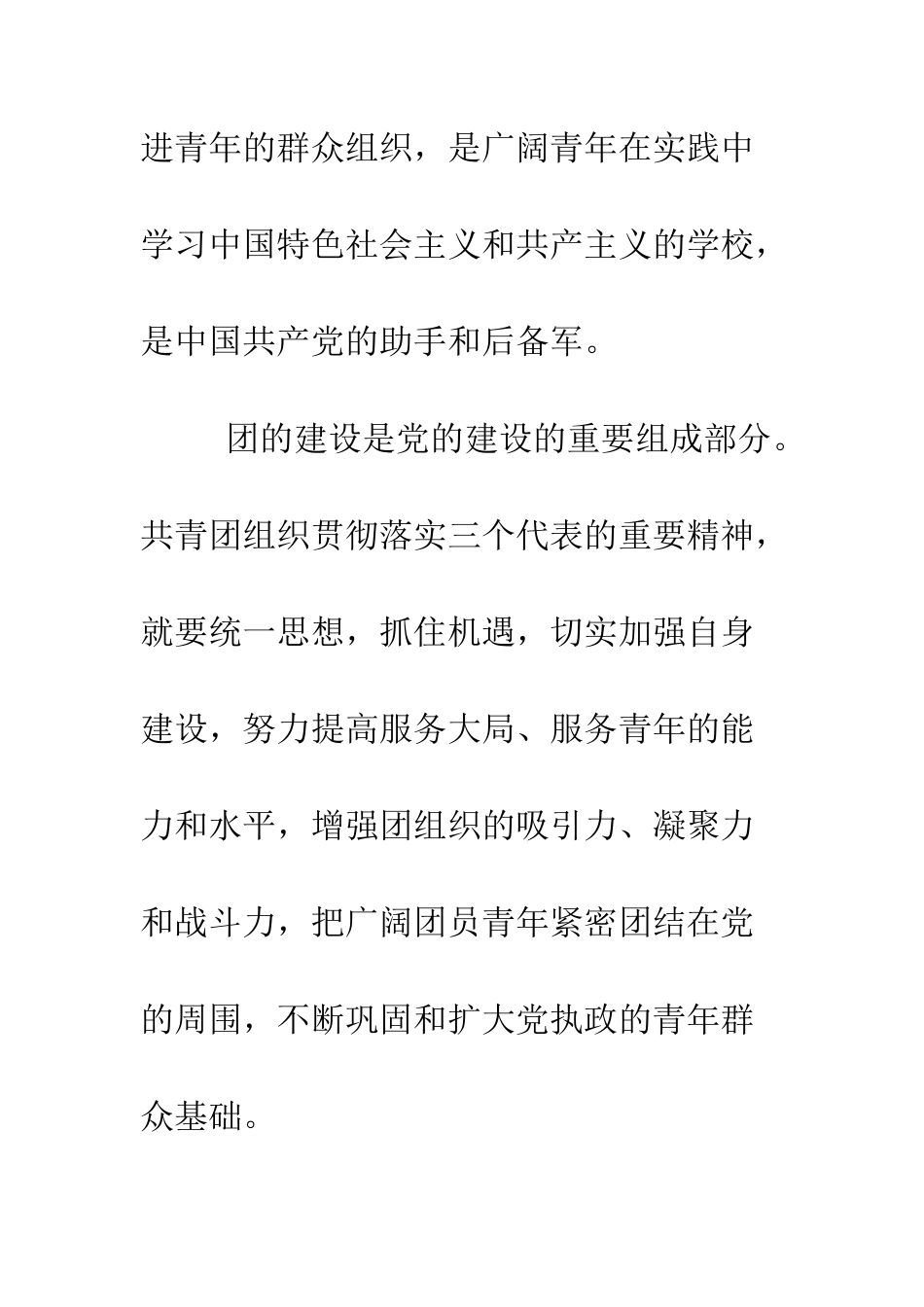 进青年的群众组织，是广阔青年在实践中学习中国特色社会主义和共产主义的学校，是中国共产党的助手和后备军。

团的建设是党的建设的重要组成部分。共青团组织贯彻落实三个代表的重要精神，就要统一思想，抓住机遇，切实加强自身建设，努力提高服务大局、服务青年的能力和水平，增强团组织的吸引力、凝聚力和战斗力，把广阔团员青年紧密团结在党的周围，不断巩固和扩大党执政的青年群众基础。